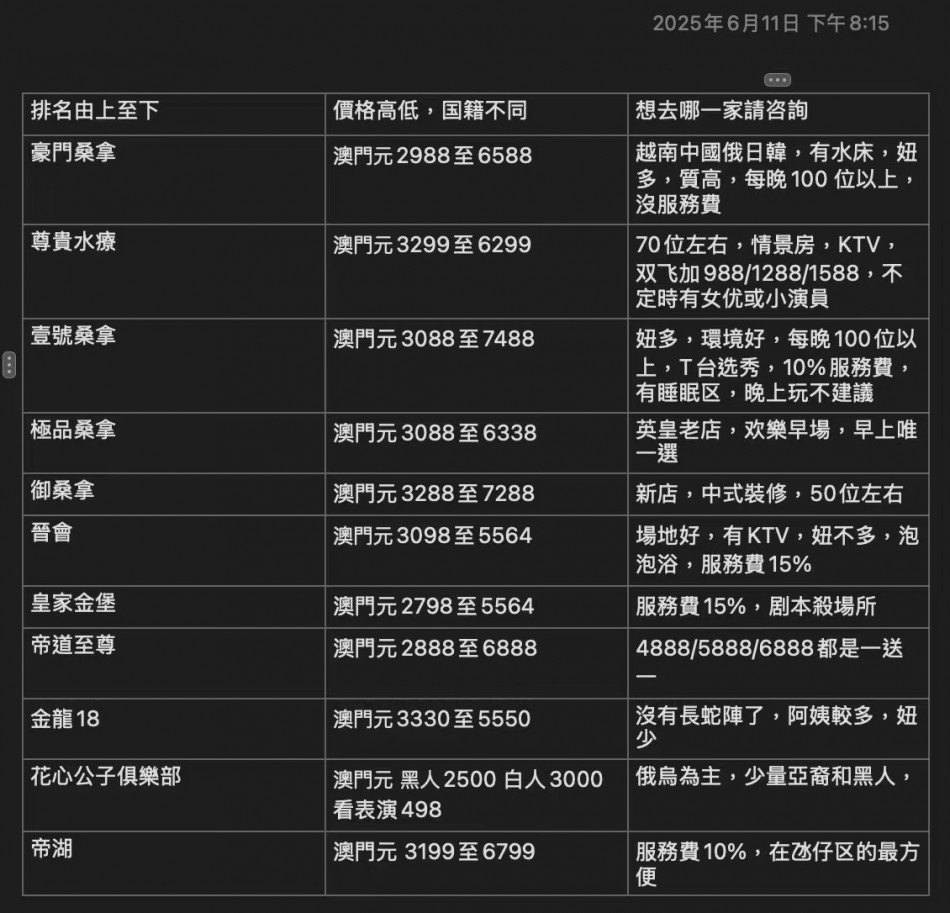 2025年6月11日 下午8:15

| 排名由上至下 | 價格高低，国籍不同 | 想去哪一家請咨詢 |
|---|---|---|
| 豪門桑拿 | 澳門元2988至6588 | 越南中國俄日韓，有水床，妞多，質高，每晚100位以上，沒服務費 |
| 尊貴水療 | 澳門元3299至6299 | 70位左右，情景房，KTV，双飞加988/1288/1588，不定時有女优或小演員 |
| 壹號桑拿 | 澳門元3088至7488 | 妞多，環境好，每晚100位以上，T台选秀，10%服務費，有睡眠区，晚上玩不建議 |
| 極品桑拿 | 澳門元3088至6338 | 英皇老店，欢樂早場，早上唯一選 |
| 御桑拿 | 澳門元3288至7288 | 新店，中式裝修，50位左右 |
| 晉會 | 澳門元3098至5564 | 場地好，有KTV，妞不多，泡泡浴，服務費15% |
| 皇家金堡 | 澳門元2798至5564 | 服務費15%，剧本殺場所 |
| 帝道至尊 | 澳門元2888至6888 | 4888/5888/6888都是一送一 |
| 金龍18 | 澳門元3330至5550 | 沒有長蛇陣了，阿姨較多，妞少 |
| 花心公子俱樂部 | 澳門元 黑人2500 白人3000 看表演498 | 俄烏為主，少量亞裔和黑人， |
| 帝湖 | 澳門元 3199至6799 | 服務費10%，在氹仔区的最方便 |